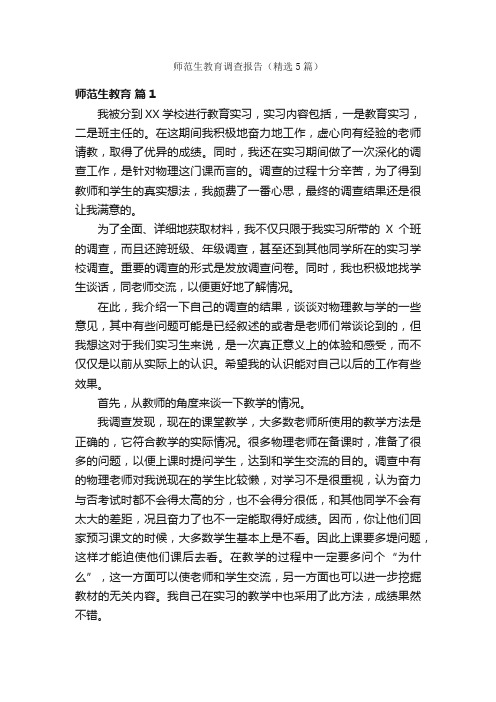 师范生教育调查报告（精选5篇）

师范生教育 篇1

我被分到XX学校进行教育实习，实习内容包括，一是教育实习，二是班主任的。在这期间我积极地奋力地工作，虚心向有经验的老师请教，取得了优异的成绩。同时，我还在实习期间做了一次深化的调查工作，是针对物理这门课而言的。调查的过程十分辛苦，为了得到教师和学生的真实想法，我颇费了一番心思，最终的调查结果还是很让我满意的。

为了全面、详细地获取材料，我不仅只限于我实习所带的 X 个班的调查，而且还跨班级、年级调查，甚至还到其他同学所在的实习学校调查。重要的调查的形式是发放调查问卷。同时，我也积极地找学生谈话，同老师交流，以便更好地了解情况。

在此，我介绍一下自己的调查的结果，谈谈对物理教与学的一些意见，其中有些问题可能是已经叙述的或者是老师们常谈论到的，但我想这对于我们实习生来说，是一次真正意义上的体验和感受，而不仅仅是以前从实际上的认识。希望我的认识能对自己以后的工作有些效果。

首先，从教师的角度来谈一下教学的情况。

我调查发现，现在的课堂教学，大多数老师所使用的教学方法是正确的，它符合教学的实际情况。很多物理老师在备课时，准备了很多的问题，以便上课时提问学生，达到和学生交流的目的。调查中有的物理老师对我说现在的学生比较懒，对学习不是很重视，认为奋力与否考试时都不会得太高的分，也不会得分很低，和其他同学不会有太大的差距，况且奋力了也不一定能取得好成绩。因而，你让他们回家预习课文的时候，大多数学生基本上是不看。因此上课要多提问题，这样才能迫使他们课后去看。在教学的过程中一定要多问个“为什么”，这一方面可以使老师和学生交流，另一方面也可以进一步挖掘教材的无关内容。我自己在实习的教学中也采用了此方法，成绩果然不错。